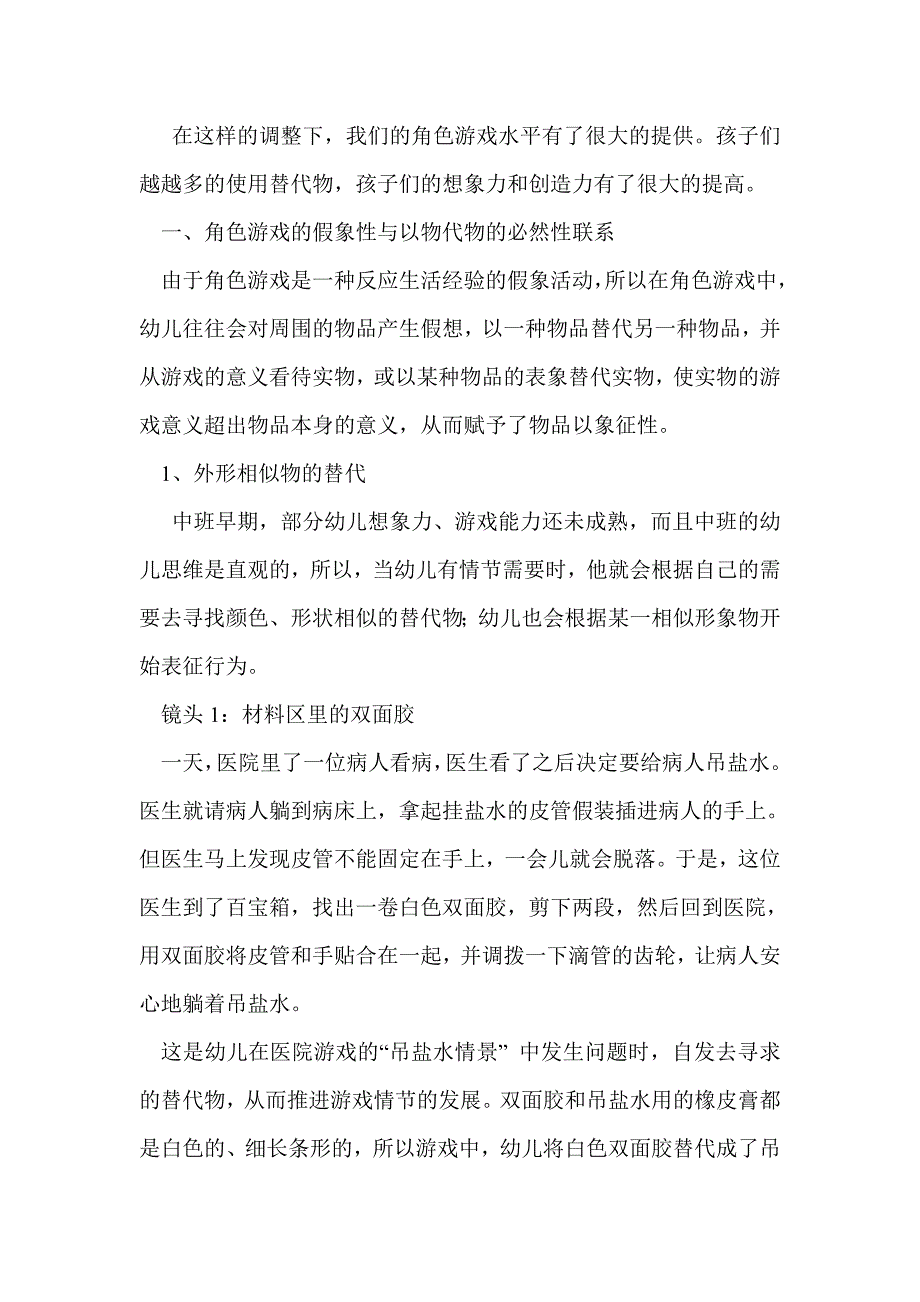 在这样的调整下，我们的角色游戏水平有了很大的提供。孩子们越越多的使用替代物，孩子们的想象力和创造力有了很大的提高。

一、角色游戏的假象性与以物代物的必然性联系

由于角色游戏是一种反应生活经验的假象活动，所以在角色游戏中，幼儿往往会对周围的物品产生假想，以一种物品替代另一种物品，并从游戏的意义看待实物，或以某种物品的表象替代实物，使实物的游戏意义超出物品本身的意义，从而赋予了物品以象征性。

1、外形相似物的替代

中班早期，部分幼儿想象力、游戏能力还未成熟，而且中班的幼儿思维是直观的，所以，当幼儿有情节需要时，他就会根据自己的需要去寻找颜色、形状相似的替代物;幼儿也会根据某一相似形象物开始表征行为。

镜头 1：材料区里的双面胶

一天，医院里了一位病人看病，医生看了之后决定要给病人吊盐水。医生就请病人躺到病床上，拿起挂盐水的皮管假装插进病人的手上。但医生马上发现皮管不能固定在手上，一会儿就会脱落。于是，这位医生到了百宝箱，找出一卷白色双面胶，剪下两段，然后回到医院，用双面胶将皮管和手贴合在一起，并调拨一下滴管的齿轮，让病人安心地躺着吊盐水。

这是幼儿在医院游戏的“吊盐水情景” 中发生问题时，自发去寻求的替代物，从而推进游戏情节的发展。双面胶和吊盐水用的橡皮膏都是白色的、细长条形的，所以游戏中，幼儿将白色双面胶替代成了吊